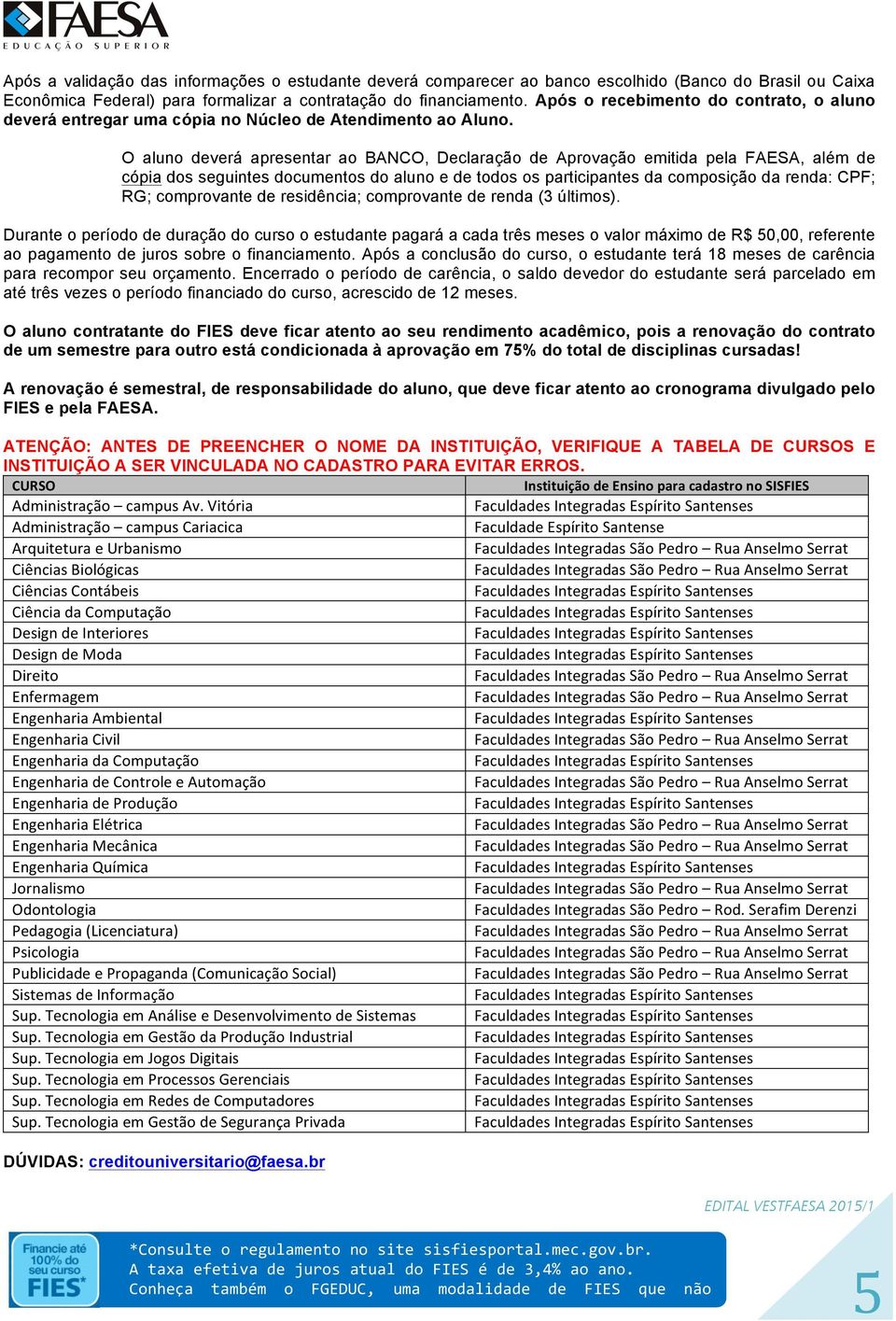 FAESA
EDUCAÇÃO SUPERIOR

Após a validação das informações o estudante deverá comparecer ao banco escolhido (Banco do Brasil ou Caixa Econômica Federal) para formalizar a contratação do financiamento. Após o recebimento do contrato, o aluno deverá entregar uma cópia no Núcleo de Atendimento ao Aluno.

O aluno deverá apresentar ao BANCO, Declaração de Aprovação emitida pela FAESA, além de cópia dos seguintes documentos do aluno e de todos os participantes da composição da renda: CPF; RG; comprovante de residência; comprovante de renda (3 últimos).

Durante o período de duração do curso o estudante pagará a cada três meses o valor máximo de R$ 50,00, referente ao pagamento de juros sobre o financiamento. Após a conclusão do curso, o estudante terá 18 meses de carência para recompor seu orçamento. Encerrado o período de carência, o saldo devedor do estudante será parcelado em até três vezes o período financiado do curso, acrescido de 12 meses.

O aluno contratante do FIES deve ficar atento ao seu rendimento acadêmico, pois a renovação do contrato de um semestre para outro está condicionada à aprovação em 75% do total de disciplinas cursadas!

A renovação é semestral, de responsabilidade do aluno, que deve ficar atento ao cronograma divulgado pelo FIES e pela FAESA.

ATENÇÃO: ANTES DE PREENCHER O NOME DA INSTITUIÇÃO, VERIFIQUE A TABELA DE CURSOS E INSTITUIÇÃO A SER VINCULADA NO CADASTRO PARA EVITAR ERROS.

| CURSO | Instituição de Ensino para cadastro no SISFIES |
|---|---|
| Administração – campus Av. Vitória | Faculdades Integradas Espírito Santenses |
| Administração – campus Cariacica | Faculdade Espírito Santense |
| Arquitetura e Urbanismo | Faculdades Integradas São Pedro – Rua Anselmo Serrat |
| Ciências Biológicas | Faculdades Integradas São Pedro – Rua Anselmo Serrat |
| Ciências Contábeis | Faculdades Integradas Espírito Santenses |
| Ciência da Computação | Faculdades Integradas Espírito Santenses |
| Design de Interiores | Faculdades Integradas Espírito Santenses |
| Design de Moda | Faculdades Integradas Espírito Santenses |
| Direito | Faculdades Integradas São Pedro – Rua Anselmo Serrat |
| Enfermagem | Faculdades Integradas São Pedro – Rua Anselmo Serrat |
| Engenharia Ambiental | Faculdades Integradas Espírito Santenses |
| Engenharia Civil | Faculdades Integradas São Pedro – Rua Anselmo Serrat |
| Engenharia da Computação | Faculdades Integradas Espírito Santenses |
| Engenharia de Controle e Automação | Faculdades Integradas São Pedro – Rua Anselmo Serrat |
| Engenharia de Produção | Faculdades Integradas Espírito Santenses |
| Engenharia Elétrica | Faculdades Integradas São Pedro – Rua Anselmo Serrat |
| Engenharia Mecânica | Faculdades Integradas São Pedro – Rua Anselmo Serrat |
| Engenharia Química | Faculdades Integradas Espírito Santenses |
| Jornalismo | Faculdades Integradas São Pedro – Rua Anselmo Serrat |
| Odontologia | Faculdades Integradas São Pedro – Rod. Serafim Derenzi |
| Pedagogia (Licenciatura) | Faculdades Integradas São Pedro – Rua Anselmo Serrat |
| Psicologia | Faculdades Integradas São Pedro – Rua Anselmo Serrat |
| Publicidade e Propaganda (Comunicação Social) | Faculdades Integradas São Pedro – Rua Anselmo Serrat |
| Sistemas de Informação | Faculdades Integradas Espírito Santenses |
| Sup. Tecnologia em Análise e Desenvolvimento de Sistemas | Faculdades Integradas Espírito Santenses |
| Sup. Tecnologia em Gestão da Produção Industrial | Faculdades Integradas Espírito Santenses |
| Sup. Tecnologia em Jogos Digitais | Faculdades Integradas Espírito Santenses |
| Sup. Tecnologia em Processos Gerenciais | Faculdades Integradas Espírito Santenses |
| Sup. Tecnologia em Redes de Computadores | Faculdades Integradas Espírito Santenses |
| Sup. Tecnologia em Gestão de Segurança Privada | Faculdades Integradas Espírito Santenses |

DÚVIDAS: creditouniversitario@faesa.br

EDITAL VESTFAESA 2015/1

Financie até 100% do seu curso FIES*

*Consulte o regulamento no site sisfiesportal.mec.gov.br.
A taxa efetiva de juros atual do FIES é de 3,4% ao ano.
Conheça também o FGEDUC, uma modalidade de FIES que não

5